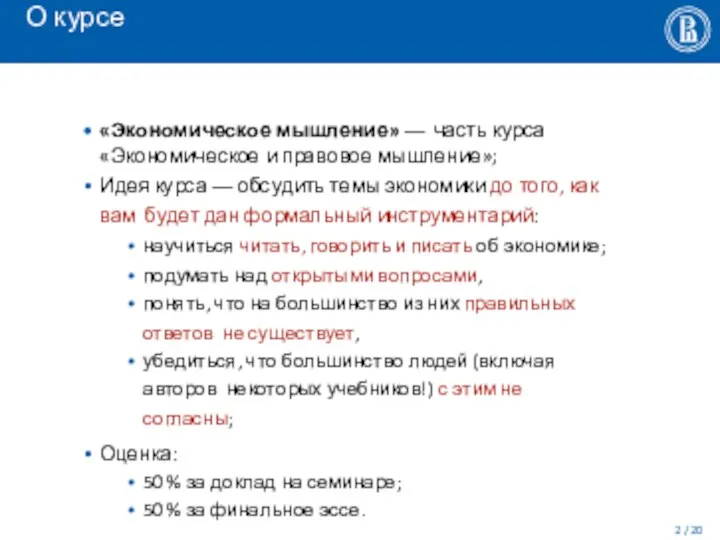 О курсе

• «Экономическое мышление» — часть курса «Экономическое и правовое мышление»;
• Идея курса — обсудить темы экономики до того, как вам будет дан формальный инструментарий:
  • научиться читать, говорить и писать об экономике;
  • подумать над открытыми вопросами,
  • понять, что на большинство из них правильных ответов не существует,
  • убедиться, что большинство людей (включая авторов некоторых учебников!) с этим не согласны;
• Оценка:
  • 50% за доклад на семинаре;
  • 50% за финальное эссе.

2 / 20